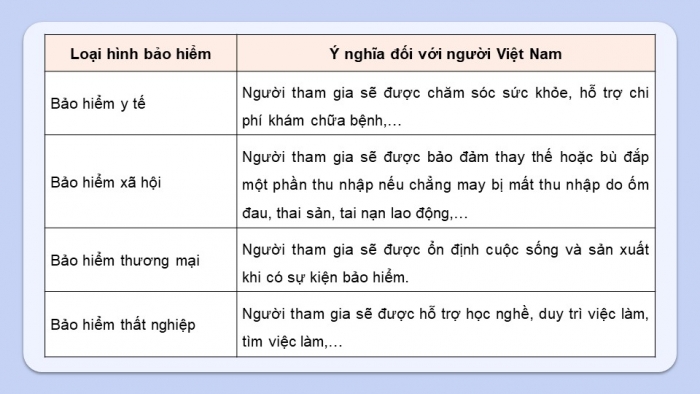 | Loại hình bảo hiểm | Ý nghĩa đối với người Việt Nam |
|---|---|
| Bảo hiểm y tế | Người tham gia sẽ được chăm sóc sức khỏe, hỗ trợ chi phí khám chữa bệnh,... |
| Bảo hiểm xã hội | Người tham gia sẽ được bảo đảm thay thế hoặc bù đắp một phần thu nhập nếu chẳng may bị mất thu nhập do ốm đau, thai sản, tai nạn lao động,... |
| Bảo hiểm thương mại | Người tham gia sẽ được ổn định cuộc sống và sản xuất khi có sự kiện bảo hiểm. |
| Bảo hiểm thất nghiệp | Người tham gia sẽ được hỗ trợ học nghề, duy trì việc làm, tìm việc làm,... |